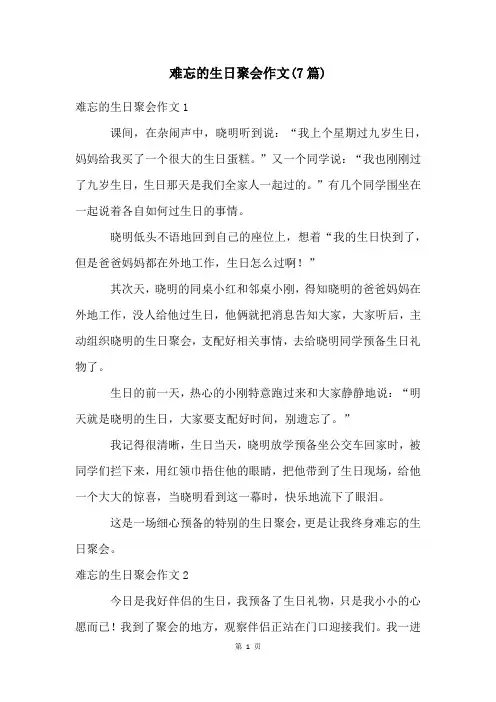 难忘的生日聚会作文(7篇)

难忘的生日聚会作文1

课间，在杂闹声中，晓明听到说：“我上个星期过九岁生日，妈妈给我买了一个很大的生日蛋糕。”又一个同学说：“我也刚刚过了九岁生日，生日那天是我们全家人一起过的。”有几个同学围坐在一起说着各自如何过生日的事情。

晓明低头不语地回到自己的座位上，想着“我的生日快到了，但是爸爸妈妈都在外地工作，生日怎么过啊！”

其次天，晓明的同桌小红和邻桌小刚，得知晓明的爸爸妈妈在外地工作，没人给他过生日，他俩就把消息告知大家，大家听后，主动组织晓明的生日聚会，支配好相关事情，去给晓明同学预备生日礼物了。

生日的前一天，热心的小刚特意跑过来和大家静静地说：“明天就是晓明的生日，大家要支配好时间，别遗忘了。”

我记得很清晰，生日当天，晓明放学预备坐公交车回家时，被同学们拦下来，用红领巾捂住他的眼睛，把他带到了生日现场，给他一个大大的惊喜，当晓明看到这一幕时，快乐地流下了眼泪。

这是一场细心预备的特别的生日聚会，更是让我终身难忘的生日聚会。

难忘的生日聚会作文2

今日是我好伴侣的生日，我预备了生日礼物，只是我小小的心愿而已！我到了聚会的地方，观察伴侣正站在门口迎接我们。我一进

第 1 页